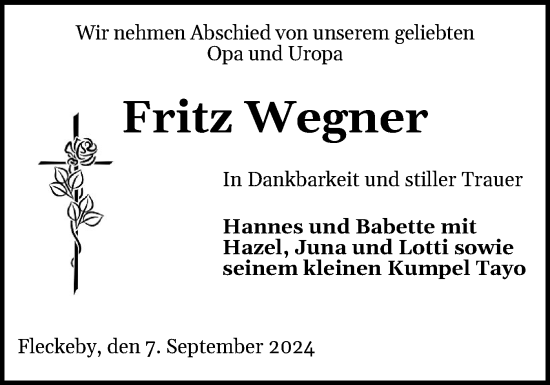 Wir nehmen Abschied von unserem geliebten Opa und Uropa

Fritz Wegner

In Dankbarkeit und stiller Trauer

Hannes und Babette mit Hazel, Juna und Lotti sowie seinem kleinen Kumpel Tayo

Fleckeby, den 7. September 2024